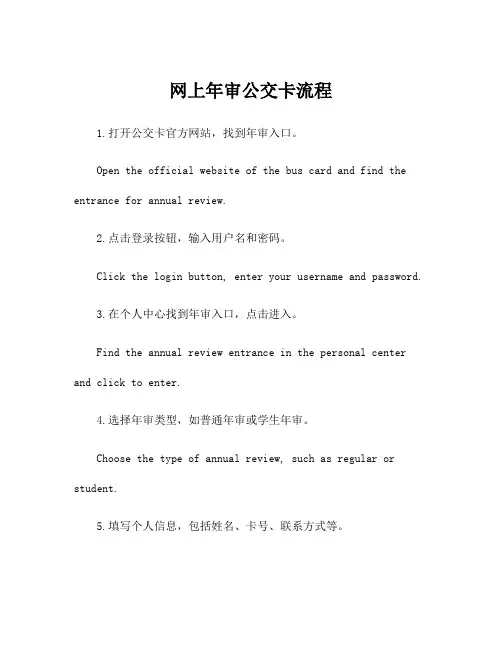 网上年审公交卡流程

1.打开公交卡官方网站，找到年审入口。

Open the official website of the bus card and find the entrance for annual review.

2.点击登录按钮，输入用户名和密码。

Click the login button, enter your username and password.

3.在个人中心找到年审入口，点击进入。

Find the annual review entrance in the personal center and click to enter.

4.选择年审类型，如普通年审或学生年审。

Choose the type of annual review, such as regular or student.

5.填写个人信息，包括姓名、卡号、联系方式等。